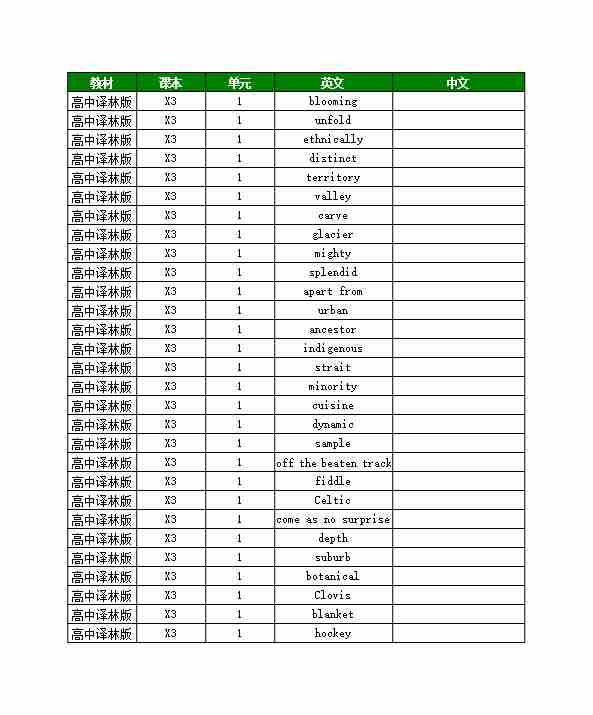 | 教材 | 课本 | 单元 | 英文 | 中文 |
|---|---|---|---|---|
| 高中译林版 | X3 | 1 | blooming | |
| 高中译林版 | X3 | 1 | unfold | |
| 高中译林版 | X3 | 1 | ethnically | |
| 高中译林版 | X3 | 1 | distinct | |
| 高中译林版 | X3 | 1 | territory | |
| 高中译林版 | X3 | 1 | valley | |
| 高中译林版 | X3 | 1 | carve | |
| 高中译林版 | X3 | 1 | glacier | |
| 高中译林版 | X3 | 1 | mighty | |
| 高中译林版 | X3 | 1 | splendid | |
| 高中译林版 | X3 | 1 | apart from | |
| 高中译林版 | X3 | 1 | urban | |
| 高中译林版 | X3 | 1 | ancestor | |
| 高中译林版 | X3 | 1 | indigenous | |
| 高中译林版 | X3 | 1 | strait | |
| 高中译林版 | X3 | 1 | minority | |
| 高中译林版 | X3 | 1 | cuisine | |
| 高中译林版 | X3 | 1 | dynamic | |
| 高中译林版 | X3 | 1 | sample | |
| 高中译林版 | X3 | 1 | off the beaten track | |
| 高中译林版 | X3 | 1 | fiddle | |
| 高中译林版 | X3 | 1 | Celtic | |
| 高中译林版 | X3 | 1 | come as no surprise | |
| 高中译林版 | X3 | 1 | depth | |
| 高中译林版 | X3 | 1 | suburb | |
| 高中译林版 | X3 | 1 | botanical | |
| 高中译林版 | X3 | 1 | Clovis | |
| 高中译林版 | X3 | 1 | blanket | |
| 高中译林版 | X3 | 1 | hockey | |